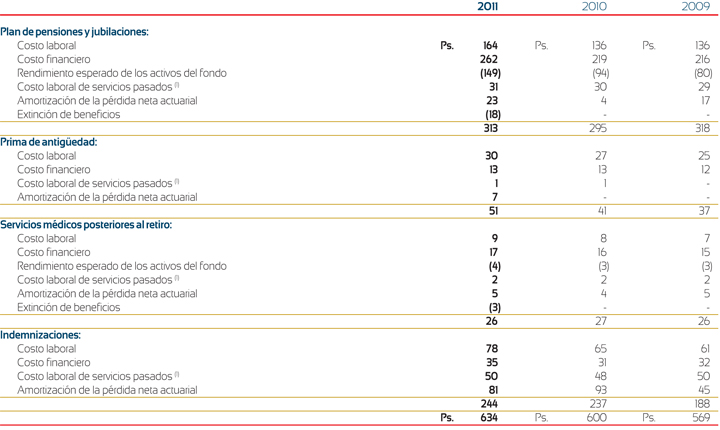 | | 2011 | 2010 | 2009 |
|---|---|---|---|
| **Plan de pensiones y jubilaciones:** | | | |
| Costo laboral | Ps. 164 | Ps. 136 | Ps. 136 |
| Costo financiero | 262 | 219 | 216 |
| Rendimiento esperado de los activos del fondo | (149) | (94) | (80) |
| Costo laboral de servicios pasados $^{(1)}$ | 31 | 30 | 29 |
| Amortización de la pérdida neta actuarial | 23 | 4 | 17 |
| Extinción de beneficios | (18) | - | - |
| | 313 | 295 | 318 |
| **Prima de antigüedad:** | | | |
| Costo laboral | 30 | 27 | 25 |
| Costo financiero | 13 | 13 | 12 |
| Costo laboral de servicios pasados $^{(1)}$ | 1 | 1 | - |
| Amortización de la pérdida neta actuarial | 7 | - | - |
| | 51 | 41 | 37 |
| **Servicios médicos posteriores al retiro:** | | | |
| Costo laboral | 9 | 8 | 7 |
| Costo financiero | 17 | 16 | 15 |
| Rendimiento esperado de los activos del fondo | (4) | (3) | (3) |
| Costo laboral de servicios pasados $^{(1)}$ | 2 | 2 | 2 |
| Amortización de la pérdida neta actuarial | 5 | 4 | 5 |
| Extinción de beneficios | (3) | - | - |
| | 26 | 27 | 26 |
| **Indemnizaciones:** | | | |
| Costo laboral | 78 | 65 | 61 |
| Costo financiero | 35 | 31 | 32 |
| Costo laboral de servicios pasados $^{(1)}$ | 50 | 48 | 50 |
| Amortización de la pérdida neta actuarial | 81 | 93 | 45 |
| | 244 | 237 | 188 |
| | Ps. 634 | Ps. 600 | Ps. 569 |